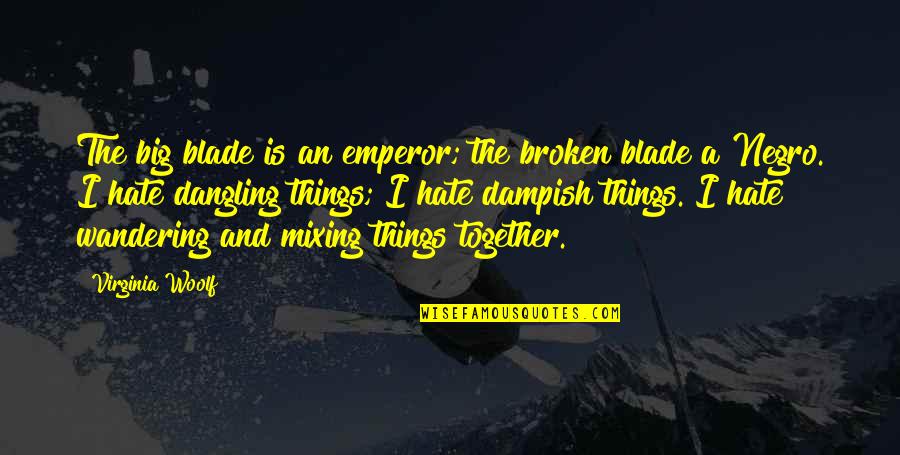 The big blade is an emperor; the broken blade a Negro. I hate dangling things; I hate dampish things. I hate wandering and mixing things together.

Virginia Woolf

WISEFAMOUSQUOTES.COM